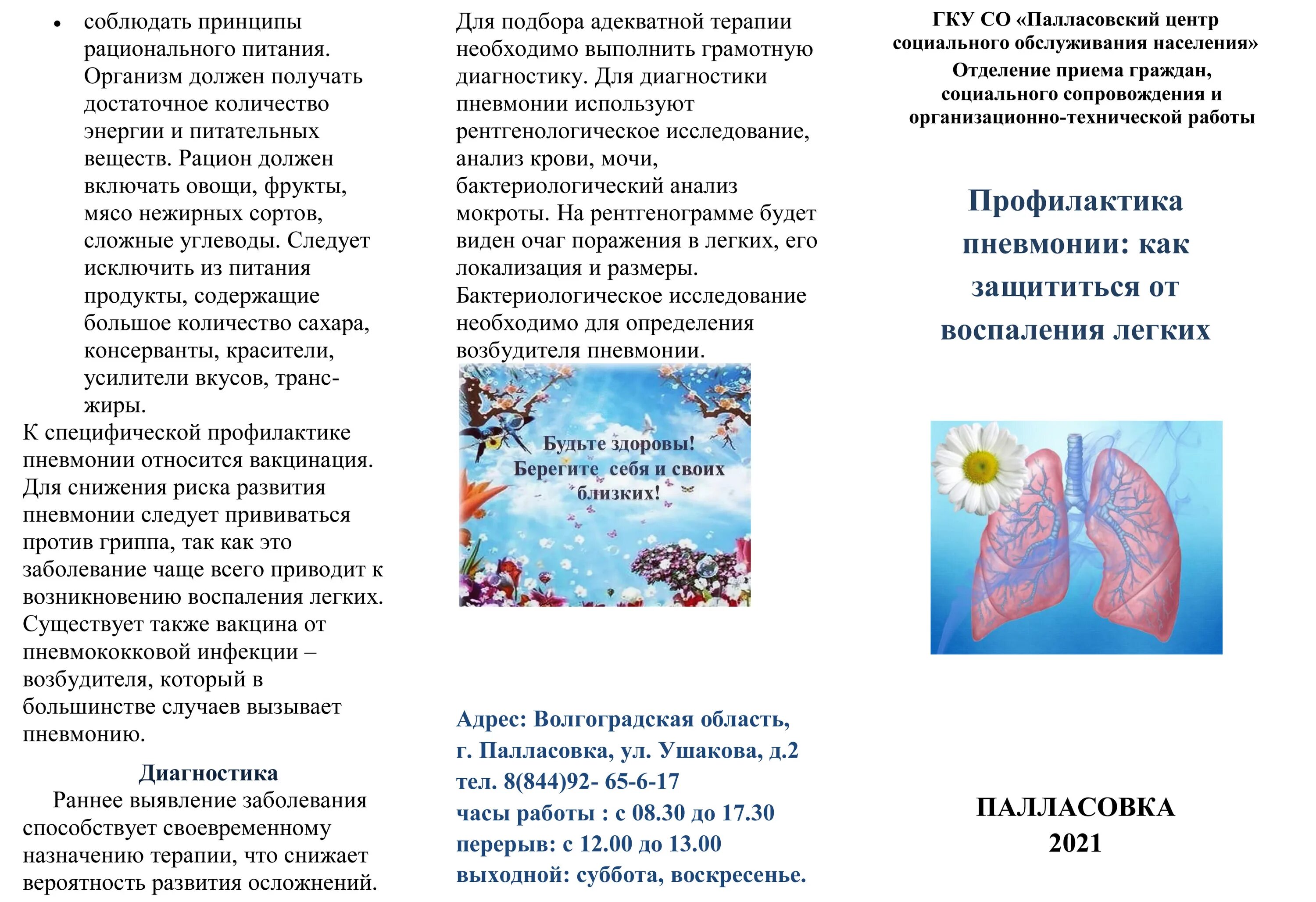 • соблюдать принципы рационального питания. Организм должен получать достаточное количество энергии и питательных веществ. Рацион должен включать овощи, фрукты, мясо нежирных сортов, сложные углеводы. Следует исключить из питания продукты, содержащие большое количество сахара, консерванты, красители, усилители вкусов, транс-жиры.

К специфической профилактике пневмонии относится вакцинация. Для снижения риска развития пневмонии следует прививаться против гриппа, так как это заболевание чаще всего приводит к возникновению воспаления легких. Существует также вакцина от пневмококковой инфекции – возбудителя, который в большинстве случаев вызывает пневмонию.

Диагностика

Раннее выявление заболевания способствует своевременному назначению терапии, что снижает вероятность развития осложнений.

Для подбора адекватной терапии необходимо выполнить грамотную диагностику. Для диагностики пневмонии используют рентгенологическое исследование, анализ крови, мочи, бактериологический анализ мокроты. На рентгенограмме будет виден очаг поражения в легких, его локализация и размеры. Бактериологическое исследование необходимо для определения возбудителя пневмонии.

Будьте здоровы!
Берегите себя и своих близких!

Адрес: Волгоградская область,
г. Палласовка, ул. Ушакова, д.2
тел. 8(844)92- 65-6-17
часы работы : с 08.30 до 17.30
перерыв: с 12.00 до 13.00
выходной: суббота, воскресенье.

ГКУ СО «Палласовский центр социального обслуживания населения»
Отделение приема граждан, социального сопровождения и организационно-технической работы

Профилактика пневмонии: как защититься от воспаления легких

ПАЛЛАСОВКА
2021